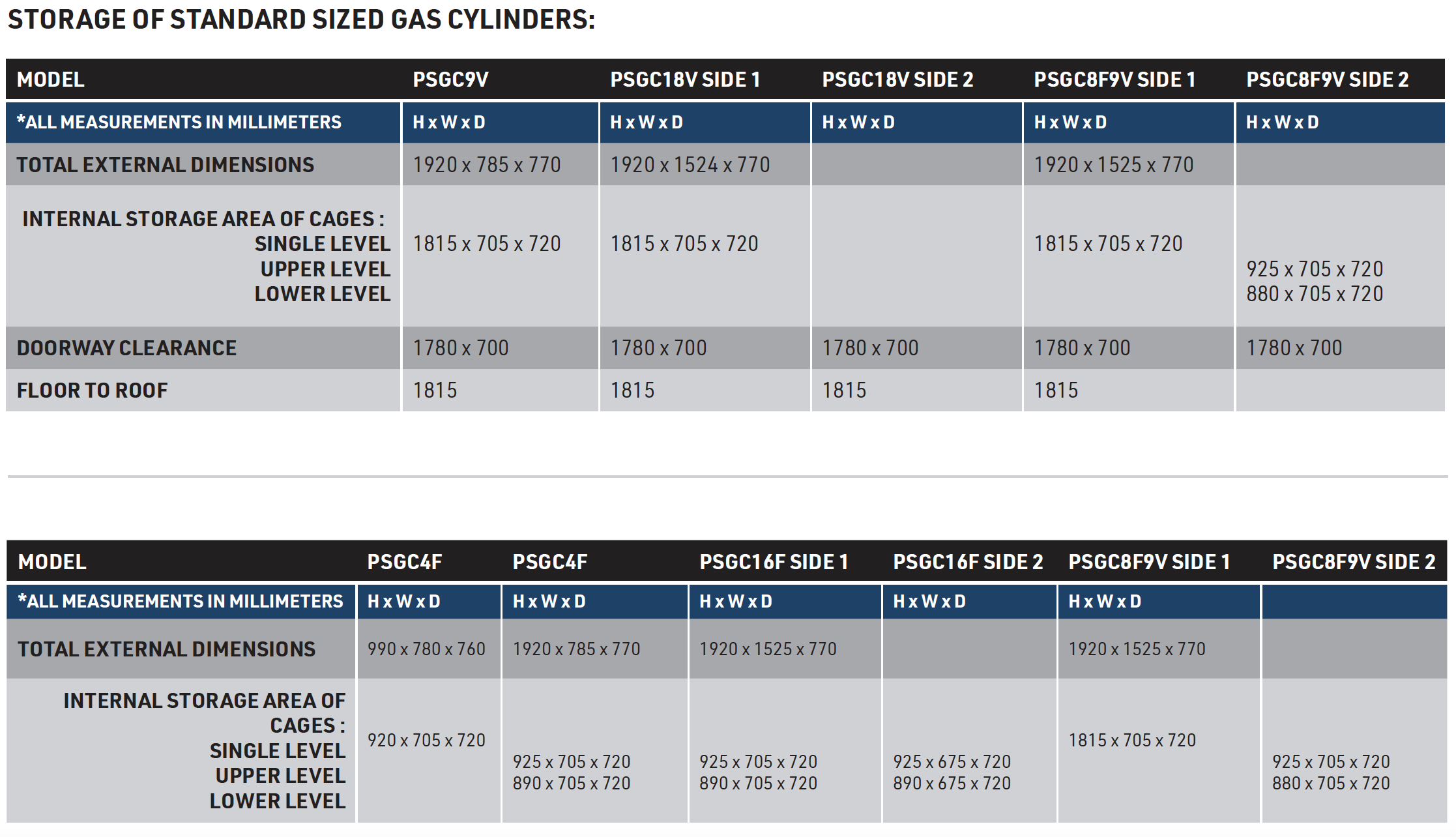 STORAGE OF STANDARD SIZED GAS CYLINDERS:

| MODEL | PSGC9V | PSGC18V SIDE 1 | PSGC18V SIDE 2 | PSGC8F9V SIDE 1 | PSGC8F9V SIDE 2 |
|---|---|---|---|---|---|
| *ALL MEASUREMENTS IN MILLIMETERS | H x W x D | H x W x D | H x W x D | H x W x D | H x W x D |
| TOTAL EXTERNAL DIMENSIONS | 1920 x 785 x 770 | 1920 x 1524 x 770 | | 1920 x 1525 x 770 | |
| INTERNAL STORAGE AREA OF CAGES : SINGLE LEVEL UPPER LEVEL LOWER LEVEL | 1815 x 705 x 720 | 1815 x 705 x 720 | | 1815 x 705 x 720 | 925 x 705 x 720 880 x 705 x 720 |
| DOORWAY CLEARANCE | 1780 x 700 | 1780 x 700 | 1780 x 700 | 1780 x 700 | 1780 x 700 |
| FLOOR TO ROOF | 1815 | 1815 | 1815 | 1815 | |

| MODEL | PSGC4F | PSGC4F | PSGC16F SIDE 1 | PSGC16F SIDE 2 | PSGC8F9V SIDE 1 | PSGC8F9V SIDE 2 |
|---|---|---|---|---|---|---|
| *ALL MEASUREMENTS IN MILLIMETERS | H x W x D | H x W x D | H x W x D | H x W x D | H x W x D | |
| TOTAL EXTERNAL DIMENSIONS | 990 x 780 x 760 | 1920 x 785 x 770 | 1920 x 1525 x 770 | | 1920 x 1525 x 770 | |
| INTERNAL STORAGE AREA OF CAGES : SINGLE LEVEL UPPER LEVEL LOWER LEVEL | 920 x 705 x 720 | 925 x 705 x 720 890 x 705 x 720 | 925 x 705 x 720 890 x 705 x 720 | 925 x 675 x 720 890 x 675 x 720 | 1815 x 705 x 720 | 925 x 705 x 720 880 x 705 x 720 |